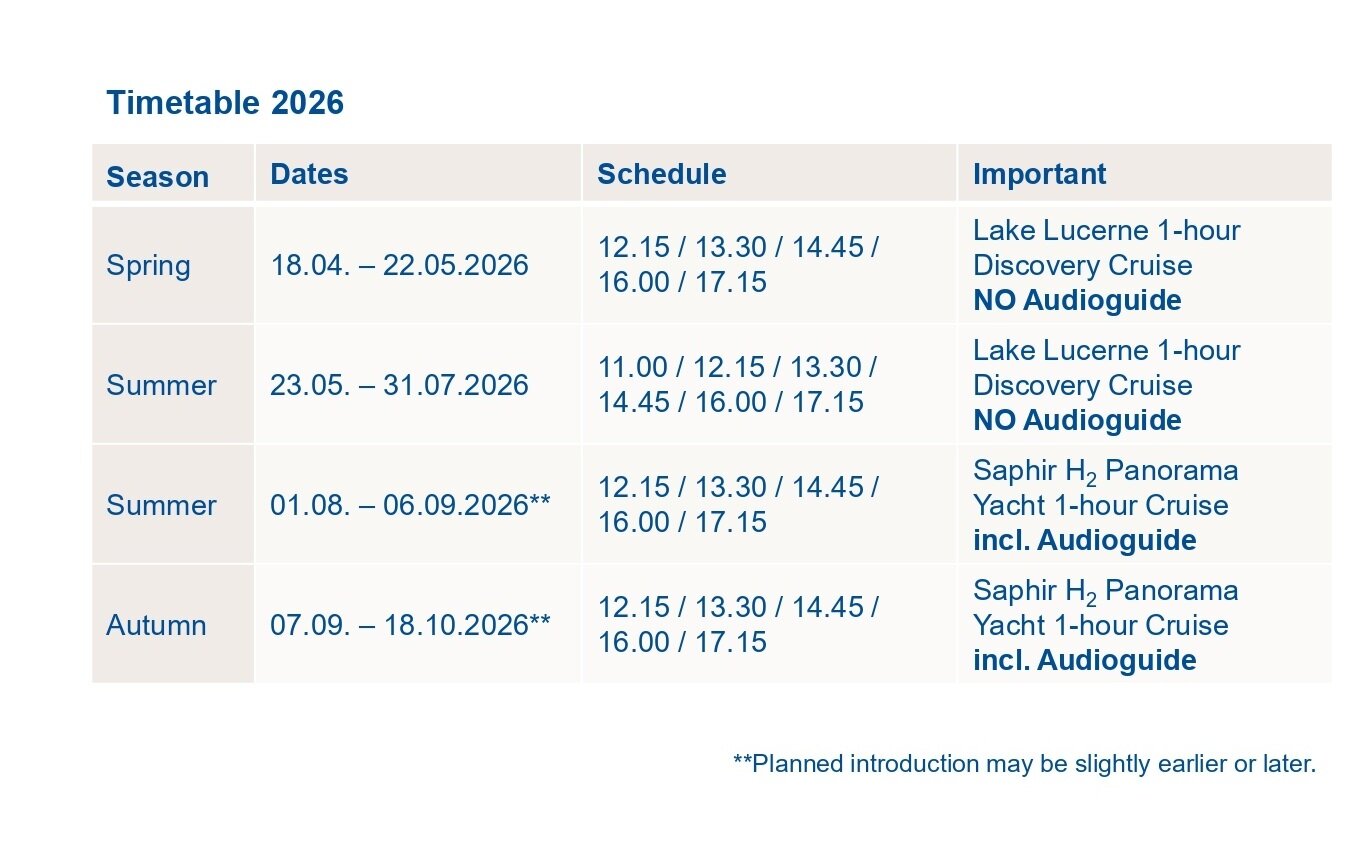 Timetable 2026

| Season | Dates | Schedule | Important |
|---|---|---|---|
| Spring | 18.04. – 22.05.2026 | 12.15 / 13.30 / 14.45 / 16.00 / 17.15 | Lake Lucerne 1-hour Discovery Cruise NO Audioguide |
| Summer | 23.05. – 31.07.2026 | 11.00 / 12.15 / 13.30 / 14.45 / 16.00 / 17.15 | Lake Lucerne 1-hour Discovery Cruise NO Audioguide |
| Summer | 01.08. – 06.09.2026** | 12.15 / 13.30 / 14.45 / 16.00 / 17.15 | Saphir $H_2$ Panorama Yacht 1-hour Cruise incl. Audioguide |
| Autumn | 07.09. – 18.10.2026** | 12.15 / 13.30 / 14.45 / 16.00 / 17.15 | Saphir $H_2$ Panorama Yacht 1-hour Cruise incl. Audioguide |

**Planned introduction may be slightly earlier or later.